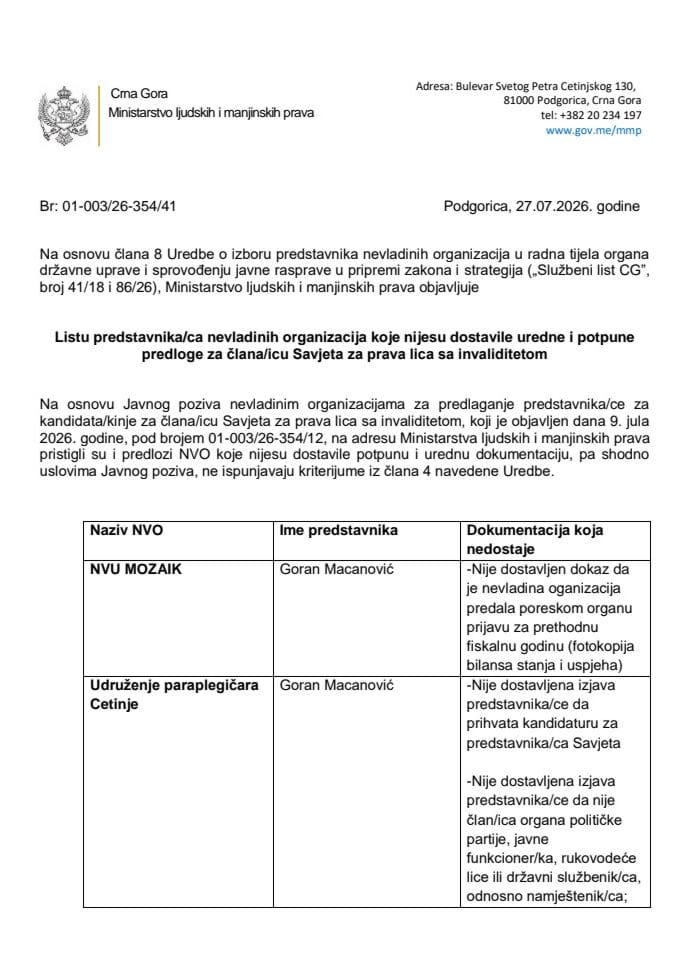 Crna Gora
Ministarstvo ljudskih i manjinskih prava

Adresa: Bulevar Svetog Petra Cetinjskog 130,
81000 Podgorica, Crna Gora
tel: +382 20 234 197
www.gov.me/mmp

Br: 01-003/26-354/41

Podgorica, 27.07.2026. godine

Na osnovu člana 8 Uredbe o izboru predstavnika nevladinih organizacija u radna tijela organa državne uprave i sprovođenju javne rasprave u pripremi zakona i strategija („Službeni list CG", broj 41/18 i 86/26), Ministarstvo ljudskih i manjinskih prava objavljuje

Listu predstavnika/ca nevladinih organizacija koje nijesu dostavile uredne i potpune predloge za člana/icu Savjeta za prava lica sa invaliditetom

Na osnovu Javnog poziva nevladinim organizacijama za predlaganje predstavnika/ce za kandidata/kinje za člana/icu Savjeta za prava lica sa invaliditetom, koji je objavljen dana 9. jula 2026. godine, pod brojem 01-003/26-354/12, na adresu Ministarstva ljudskih i manjinskih prava pristigli su i predlozi NVO koje nijesu dostavile potpunu i urednu dokumentaciju, pa shodno uslovima Javnog poziva, ne ispunjavaju kriterijume iz člana 4 navedene Uredbe.

| Naziv NVO | Ime predstavnika | Dokumentacija koja nedostaje |
|---|---|---|
| NVU MOZAIK | Goran Macanović | -Nije dostavljen dokaz da je nevladina oganizacija predala poreskom organu prijavu za prethodnu fiskalnu godinu (fotokopija bilansa stanja i uspjeha) |
| Udruženje paraplegičara Cetinje | Goran Macanović | -Nije dostavljena izjava predstavnika/ce da prihvata kandidaturu za predstavnika/ca Savjeta -Nije dostavljena izjava predstavnika/ce da nije član/ica organa političke partije, javne funkcioner/ka, rukovodeće lice ili državni službenik/ca, odnosno namještenik/ca; |